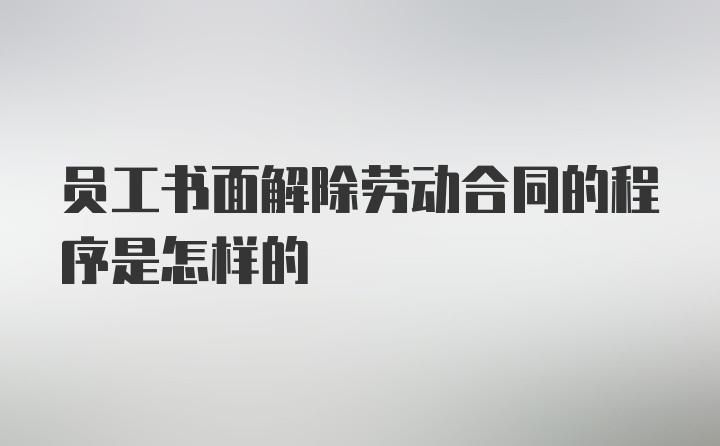 员工书面解除劳动合同的程序是怎样的